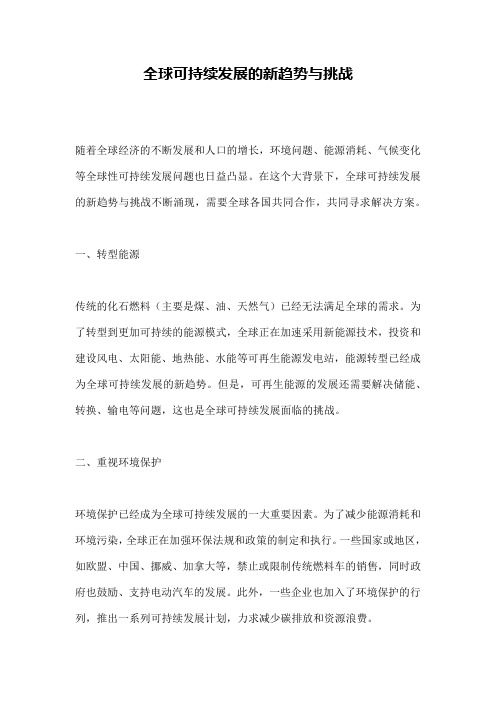 全球可持续发展的新趋势与挑战

随着全球经济的不断发展和人口的增长，环境问题、能源消耗、气候变化等全球性可持续发展问题也日益凸显。在这个大背景下，全球可持续发展的新趋势与挑战不断涌现，需要全球各国共同合作，共同寻求解决方案。

一、转型能源

传统的化石燃料（主要是煤、油、天然气）已经无法满足全球的需求。为了转型到更加可持续的能源模式，全球正在加速采用新能源技术，投资和建设风电、太阳能、地热能、水能等可再生能源发电站，能源转型已经成为全球可持续发展的新趋势。但是，可再生能源的发展还需要解决储能、转换、输电等问题，这也是全球可持续发展面临的挑战。

二、重视环境保护

环境保护已经成为全球可持续发展的一大重要因素。为了减少能源消耗和环境污染，全球正在加强环保法规和政策的制定和执行。一些国家或地区，如欧盟、中国、挪威、加拿大等，禁止或限制传统燃料车的销售，同时政府也鼓励、支持电动汽车的发展。此外，一些企业也加入了环境保护的行列，推出一系列可持续发展计划，力求减少碳排放和资源浪费。